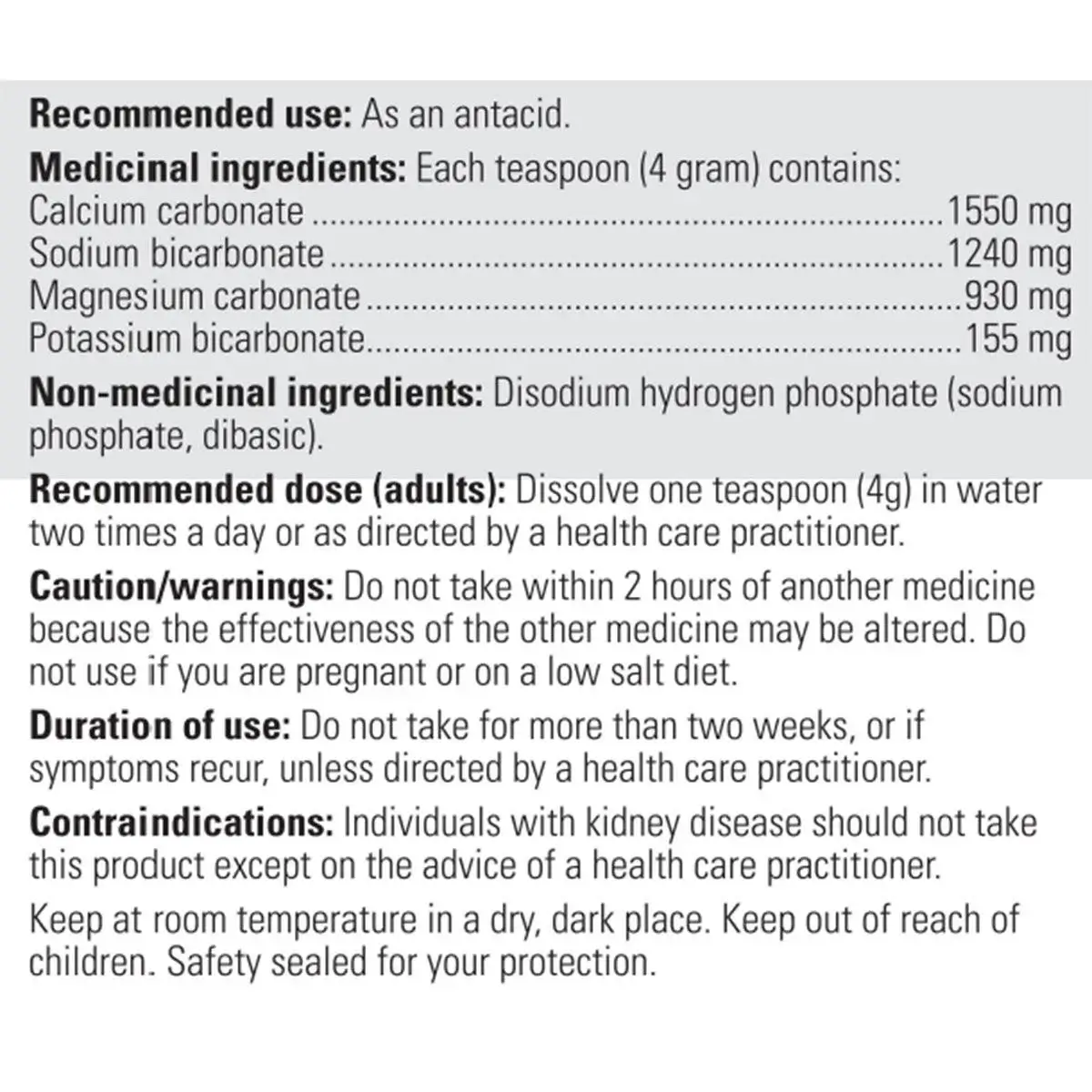 Recommended use: As an antacid.

Medicinal ingredients: Each teaspoon (4 gram) contains:
Calcium carbonate 1550 mg
Sodium bicarbonate 1240 mg
Magnesium carbonate 930 mg
Potassium bicarbonate 155 mg

Non-medicinal ingredients: Disodium hydrogen phosphate (sodium phosphate, dibasic).

Recommended dose (adults): Dissolve one teaspoon (4g) in water two times a day or as directed by a health care practitioner.

Caution/warnings: Do not take within 2 hours of another medicine because the effectiveness of the other medicine may be altered. Do not use if you are pregnant or on a low salt diet.

Duration of use: Do not take for more than two weeks, or if symptoms recur, unless directed by a health care practitioner.

Contraindications: Individuals with kidney disease should not take this product except on the advice of a health care practitioner.

Keep at room temperature in a dry, dark place. Keep out of reach of children. Safety sealed for your protection.